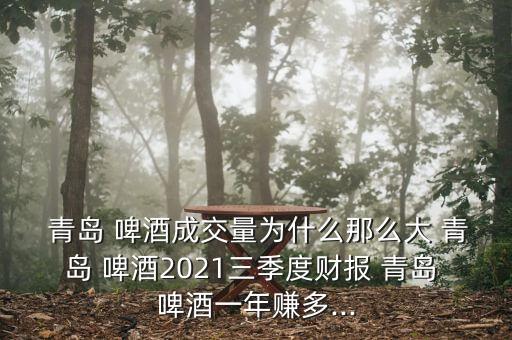 青岛 啤酒成交量为什么那么大 青岛 啤酒2021三季度财报 青岛 啤酒一年赚多...